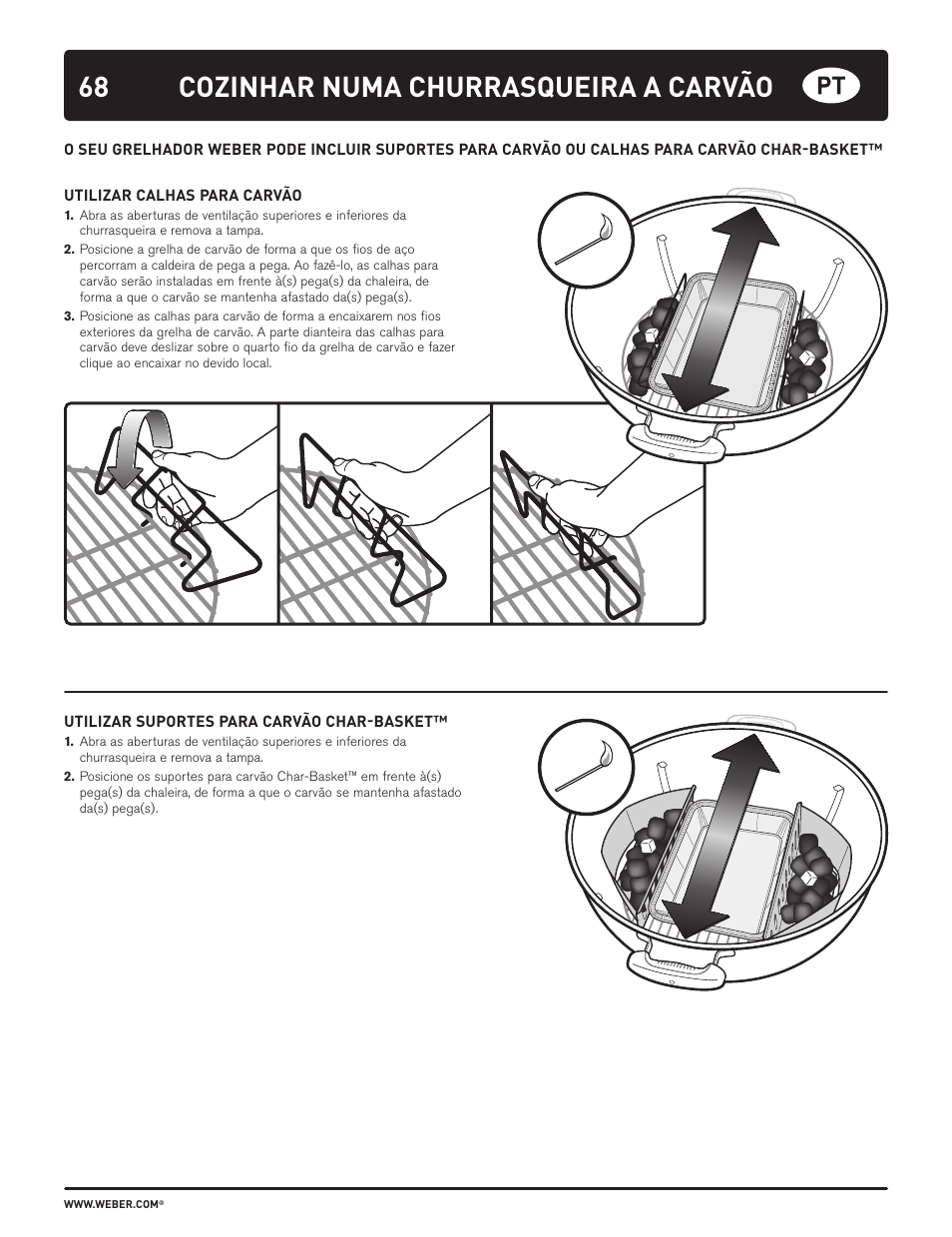 68 COZINHAR NUMA CHURRASQUEIRA A CARVÃO PT

O SEU GRELHADOR WEBER PODE INCLUIR SUPORTES PARA CARVÃO OU CALHAS PARA CARVÃO CHAR-BASKET™

UTILIZAR CALHAS PARA CARVÃO

1. Abra as aberturas de ventilação superiores e inferiores da churrasqueira e remova a tampa.

2. Posicione a grelha de carvão de forma a que os fios de aço percorram a caldeira de pega a pega. Ao fazê-lo, as calhas para carvão serão instaladas em frente à(s) pega(s) da chaleira, de forma a que o carvão se mantenha afastado da(s) pega(s).

3. Posicione as calhas para carvão de forma a encaixarem nos fios exteriores da grelha de carvão. A parte dianteira das calhas para carvão deve deslizar sobre o quarto fio da grelha de carvão e fazer clique ao encaixar no devido local.

UTILIZAR SUPORTES PARA CARVÃO CHAR-BASKET™

1. Abra as aberturas de ventilação superiores e inferiores da churrasqueira e remova a tampa.

2. Posicione os suportes para carvão Char-Basket™ em frente à(s) pega(s) da chaleira, de forma a que o carvão se mantenha afastado da(s) pega(s).

WWW.WEBER.COM®